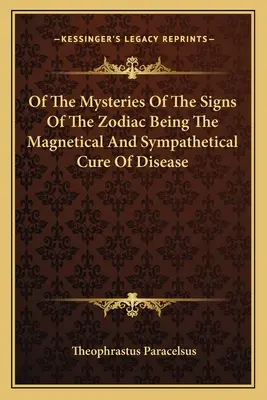 —KESSINGER'S LEGACY REPRINTS—

Of The Mysteries Of The Signs Of The Zodiac Being The Magnetical And Sympathetical Cure Of Disease

Theophrastus Paracelsus